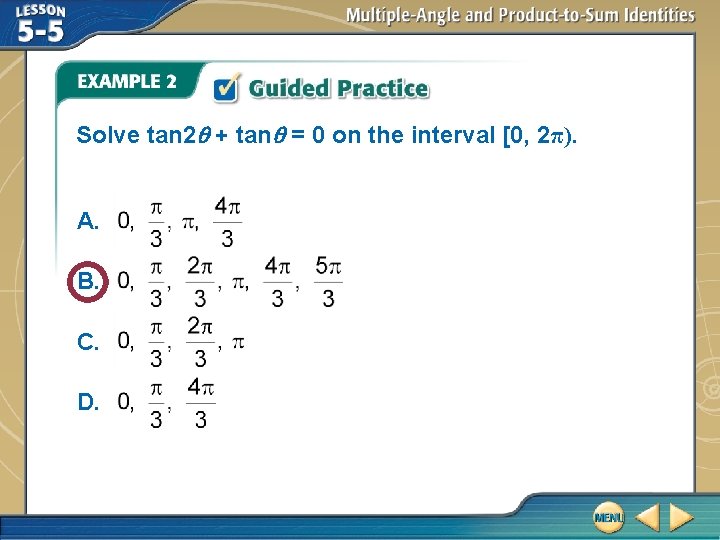 LESSON 5-5

Multiple-Angle and Product-to-Sum Identities

EXAMPLE 2

Guided Practice

Solve $\tan 2\theta + \tan\theta = 0$ on the interval $[0, 2\pi)$.

A. $0, \frac{\pi}{3}, \pi, \frac{4\pi}{3}$

B. $0, \frac{\pi}{3}, \frac{2\pi}{3}, \pi, \frac{4\pi}{3}, \frac{5\pi}{3}$

C. $0, \frac{\pi}{3}, \frac{2\pi}{3}, \pi$

D. $0, \frac{\pi}{3}, \frac{4\pi}{3}$

MENU